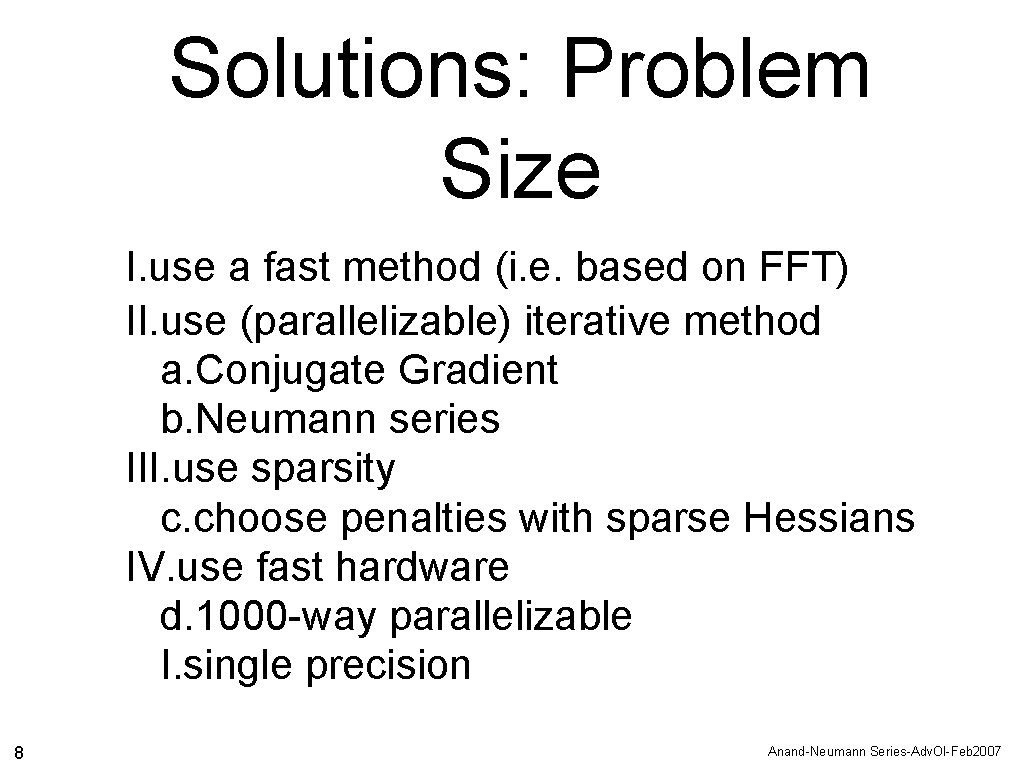 Solutions: Problem Size

I.use a fast method (i.e. based on FFT)
II.use (parallelizable) iterative method
a.Conjugate Gradient
b.Neumann series
III.use sparsity
c.choose penalties with sparse Hessians
IV.use fast hardware
d.1000-way parallelizable
I.single precision

8

Anand-Neumann Series-AdvOI-Feb2007